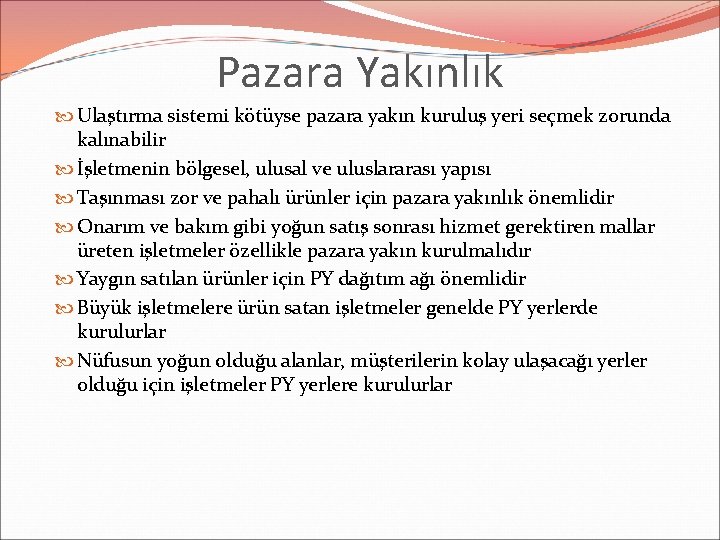 Pazara Yakınlık

Ulaştırma sistemi kötüyse pazara yakın kuruluş yeri seçmek zorunda kalınabilir

İşletmenin bölgesel, ulusal ve uluslararası yapısı

Taşınması zor ve pahalı ürünler için pazara yakınlık önemlidir

Onarım ve bakım gibi yoğun satış sonrası hizmet gerektiren mallar üreten işletmeler özellikle pazara yakın kurulmalıdır

Yaygın satılan ürünler için PY dağıtım ağı önemlidir

Büyük işletmelere ürün satan işletmeler genelde PY yerlerde kurulurlar

Nüfusun yoğun olduğu alanlar, müşterilerin kolay ulaşacağı yerler olduğu için işletmeler PY yerlere kurulurlar